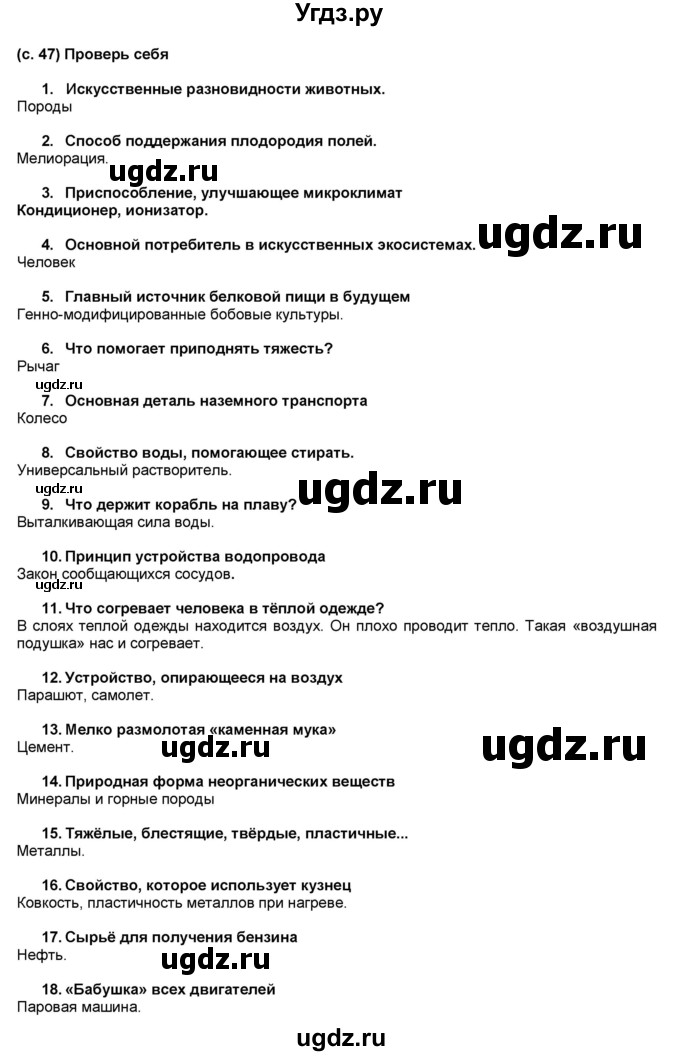 Угдз.ру

(с. 47) Проверь себя

1. Искусственные разновидности животных.
Породы

2. Способ поддержания плодородия полей.
Мелиорация.

ugdz.ru

3. Приспособление, улучшающее микроклимат
Кондиционер, ионизатор.

4. Основной потребитель в искусственных экосистемах.
Человек

ugdz.ru

5. Главный источник белковой пищи в будущем
Генно-модифицированные бобовые культуры.

6. Что помогает приподнять тяжесть?
Рычаг

ugdz.ru

7. Основная деталь наземного транспорта
Колесо

8. Свойство воды, помогающее стирать.
Универсальный растворитель.

ugdz.ru

9. Что держит корабль на плаву?
Выталкивающая сила воды.

ugdz.ru

10. Принцип устройства водопровода
Закон сообщающихся сосудов.

ugdz.ru

11. Что согревает человека в тёплой одежде?
В слоях теплой одежды находится воздух. Он плохо проводит тепло. Такая «воздушная подушка» нас и согревает.

12. Устройство, опирающееся на воздух
Парашют, самолет.

13. Мелко размолотая «каменная мука»
Цемент.

ugdz.ru

ugdz.ru

14. Природная форма неорганических веществ
Минералы и горные породы

15. Тяжёлые, блестящие, твёрдые, пластичные...
Металлы.

16. Свойство, которое использует кузнец
Ковкость, пластичность металлов при нагреве.

17. Сырьё для получения бензина
Нефть.

ugdz.ru

18. «Бабушка» всех двигателей
Паровая машина.

ugdz.ru